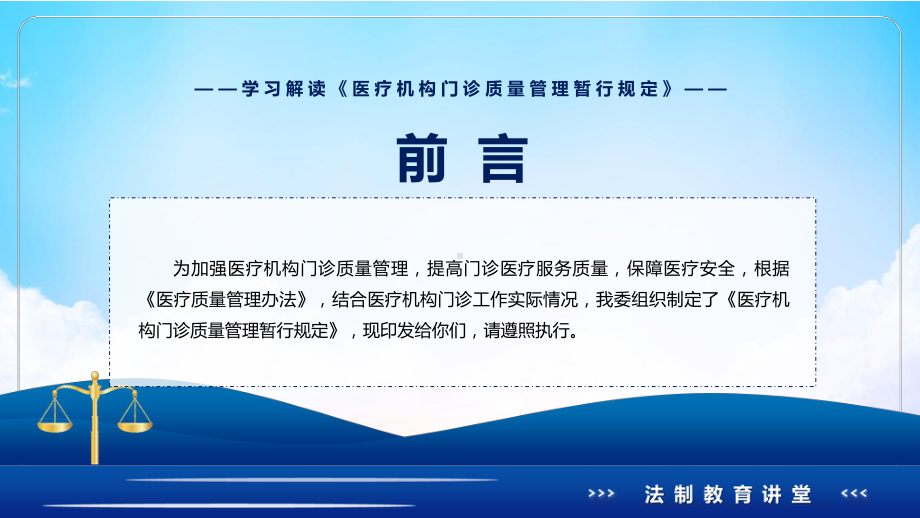 ——学习解读《医疗机构门诊质量管理暂行规定》——

前言

为加强医疗机构门诊质量管理，提高门诊医疗服务质量，保障医疗安全，根据《医疗质量管理办法》，结合医疗机构门诊工作实际情况，我委组织制定了《医疗机构门诊质量管理暂行规定》，现印发给你们，请遵照执行。

>>> 法制教育讲堂 <<<